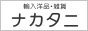 輸入洋品・雑貨
ナカタニ